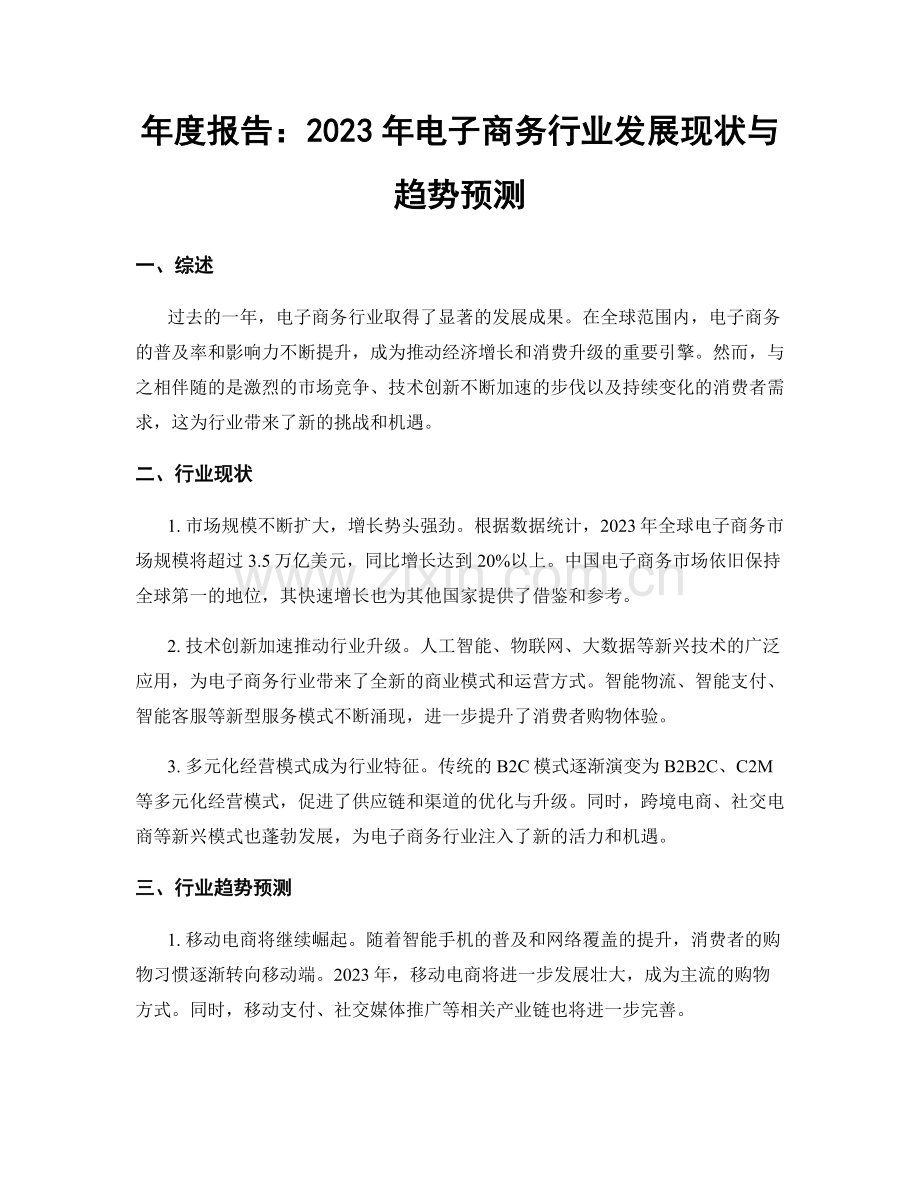 年度报告：2023年电子商务行业发展现状与趋势预测

一、综述

过去的一年，电子商务行业取得了显著的发展成果。在全球范围内，电子商务的普及率和影响力不断提升，成为推动经济增长和消费升级的重要引擎。然而，与之相伴随的是激烈的市场竞争、技术创新不断加速的步伐以及持续变化的消费者需求，这为行业带来了新的挑战和机遇。

二、行业现状

1.市场规模不断扩大，增长势头强劲。根据数据统计，2023年全球电子商务市场规模将超过3.5万亿美元，同比增长达到20%以上。中国电子商务市场依旧保持全球第一的地位，其快速增长也为其他国家提供了借鉴和参考。

2.技术创新加速推动行业升级。人工智能、物联网、大数据等新兴技术的广泛应用，为电子商务行业带来了全新的商业模式和运营方式。智能物流、智能支付、智能客服等新型服务模式不断涌现，进一步提升了消费者购物体验。

3.多元化经营模式成为行业特征。传统的B2C模式逐渐演变为B2B2C、C2M等多元化经营模式，促进了供应链和渠道的优化与升级。同时，跨境电商、社交电商等新兴模式也蓬勃发展，为电子商务行业注入了新的活力和机遇。

三、行业趋势预测

1.移动电商将继续崛起。随着智能手机的普及和网络覆盖的提升，消费者的购物习惯逐渐转向移动端。2023年，移动电商将进一步发展壮大，成为主流的购物方式。同时，移动支付、社交媒体推广等相关产业链也将进一步完善。

www.zixin.com.cn